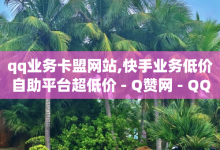 qq业务卡盟网站,快手业务低价自助平台超低价 - Q赞网 - QQ